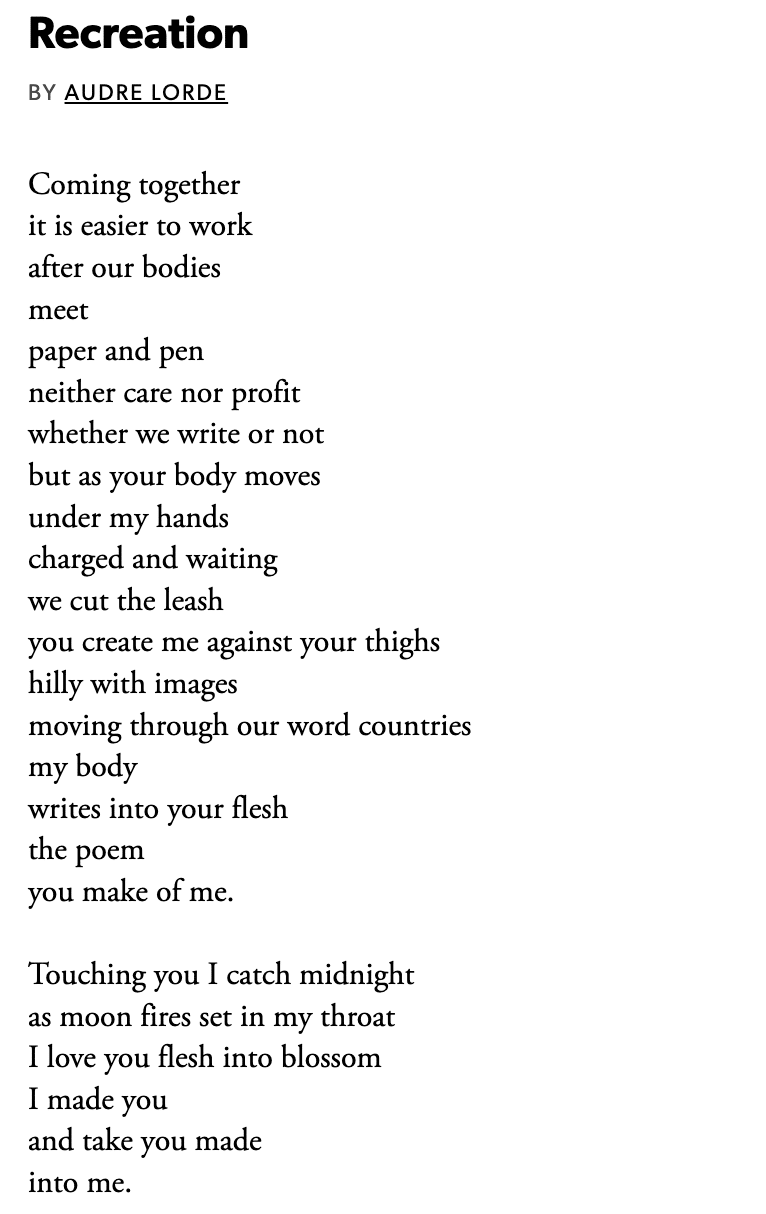 Recreation

BY AUDRE LORDE

Coming together
it is easier to work
after our bodies
meet
paper and pen
neither care nor profit
whether we write or not
but as your body moves
under my hands
charged and waiting
we cut the leash
you create me against your thighs
hilly with images
moving through our word countries
my body
writes into your flesh
the poem
you make of me.

Touching you I catch midnight
as moon fires set in my throat
I love you flesh into blossom
I made you
and take you made
into me.